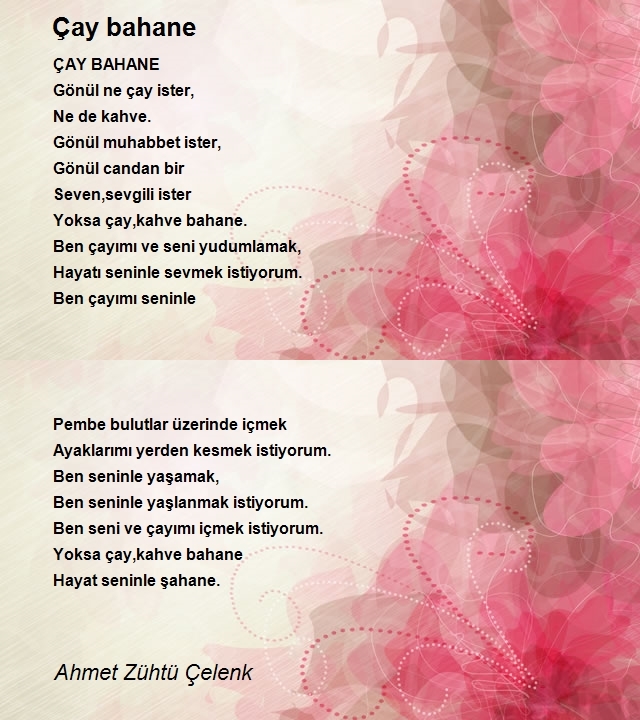 Çay bahane

ÇAY BAHANE
Gönül ne çay ister,
Ne de kahve.
Gönül muhabbet ister,
Gönül candan bir
Seven,sevgili ister
Yoksa çay,kahve bahane.
Ben çayımı ve seni yudumlamak,
Hayatı seninle sevmek istiyorum.
Ben çayımı seninle

Pembe bulutlar üzerinde içmek
Ayaklarımı yerden kesmek istiyorum.
Ben seninle yaşamak,
Ben seninle yaşlanmak istiyorum.
Ben seni ve çayımı içmek istiyorum.
Yoksa çay,kahve bahane
Hayat seninle şahane.

Ahmet Zühtü Çelenk